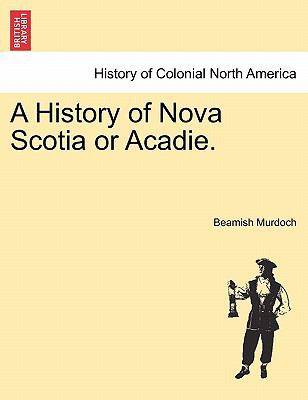 BRITISH LIBRARY

History of Colonial North America

A History of Nova Scotia or Acadie.

Beamish Murdoch